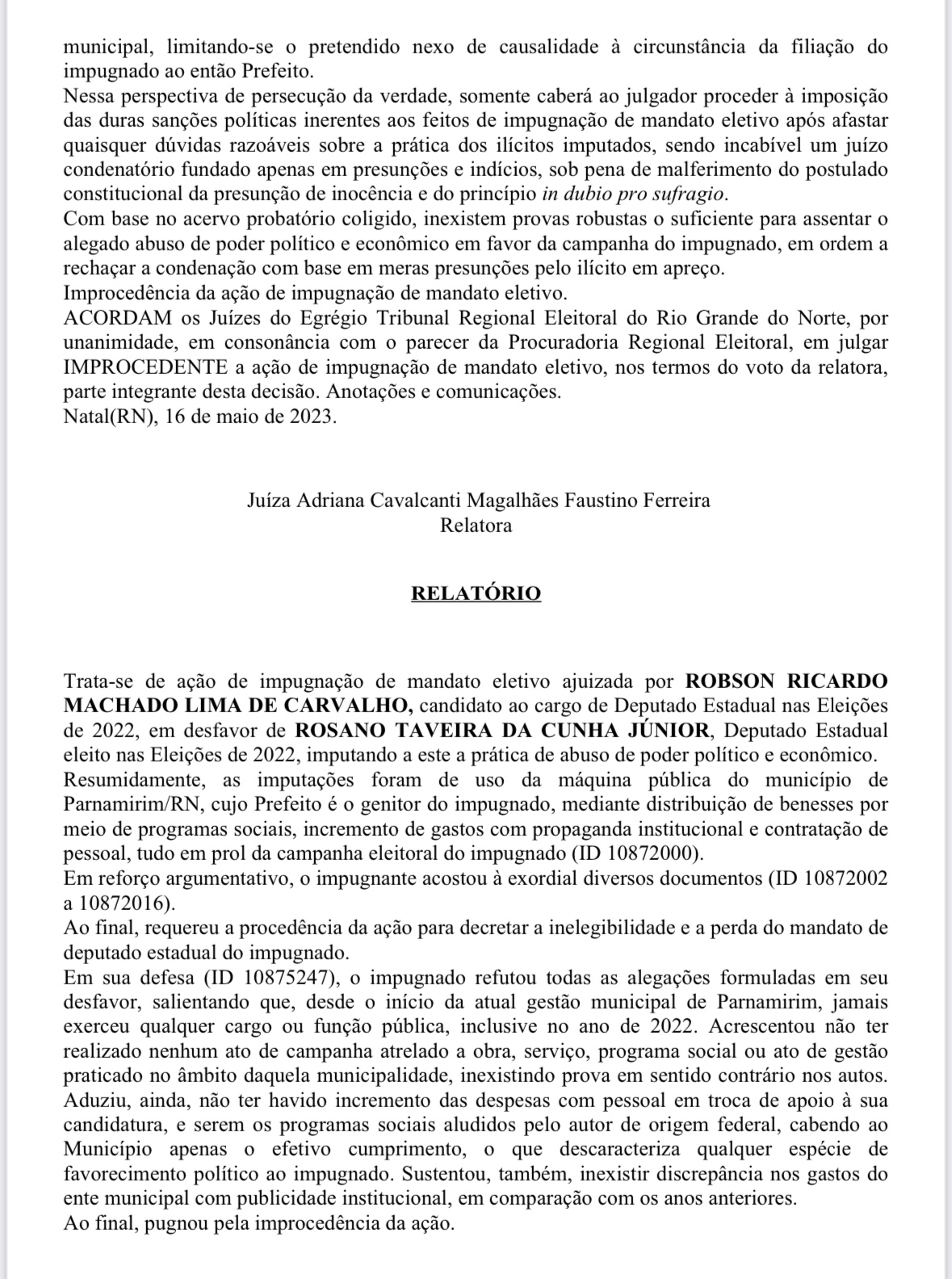 municipal, limitando-se o pretendido nexo de causalidade à circunstância da filiação do impugnado ao então Prefeito.
Nessa perspectiva de persecução da verdade, somente caberá ao julgador proceder à imposição das duras sanções políticas inerentes aos feitos de impugnação de mandato eletivo após afastar quaisquer dúvidas razoáveis sobre a prática dos ilícitos imputados, sendo incabível um juízo condenatório fundado apenas em presunções e indícios, sob pena de malferimento do postulado constitucional da presunção de inocência e do princípio in dubio pro sufragio.
Com base no acervo probatório coligido, inexistem provas robustas o suficiente para assentar o alegado abuso de poder político e econômico em favor da campanha do impugnado, em ordem a rechaçar a condenação com base em meras presunções pelo ilícito em apreço.
Improcedência da ação de impugnação de mandato eletivo.
ACORDAM os Juízes do Egrégio Tribunal Regional Eleitoral do Rio Grande do Norte, por unanimidade, em consonância com o parecer da Procuradoria Regional Eleitoral, em julgar IMPROCEDENTE a ação de impugnação de mandato eletivo, nos termos do voto da relatora, parte integrante desta decisão. Anotações e comunicações.
Natal(RN), 16 de maio de 2023.

Juíza Adriana Cavalcanti Magalhães Faustino Ferreira
Relatora

RELATÓRIO

Trata-se de ação de impugnação de mandato eletivo ajuizada por ROBSON RICARDO MACHADO LIMA DE CARVALHO, candidato ao cargo de Deputado Estadual nas Eleições de 2022, em desfavor de ROSANO TAVEIRA DA CUNHA JÚNIOR, Deputado Estadual eleito nas Eleições de 2022, imputando a este a prática de abuso de poder político e econômico.
Resumidamente, as imputações foram de uso da máquina pública do município de Parnamirim/RN, cujo Prefeito é o genitor do impugnado, mediante distribuição de benesses por meio de programas sociais, incremento de gastos com propaganda institucional e contratação de pessoal, tudo em prol da campanha eleitoral do impugnado (ID 10872000).
Em reforço argumentativo, o impugnante acostou à exordial diversos documentos (ID 10872002 a 10872016).
Ao final, requereu a procedência da ação para decretar a inelegibilidade e a perda do mandato de deputado estadual do impugnado.
Em sua defesa (ID 10875247), o impugnado refutou todas as alegações formuladas em seu desfavor, salientando que, desde o início da atual gestão municipal de Parnamirim, jamais exerceu qualquer cargo ou função pública, inclusive no ano de 2022. Acrescentou não ter realizado nenhum ato de campanha atrelado a obra, serviço, programa social ou ato de gestão praticado no âmbito daquela municipalidade, inexistindo prova em sentido contrário nos autos. Aduziu, ainda, não ter havido incremento das despesas com pessoal em troca de apoio à sua candidatura, e serem os programas sociais aludidos pelo autor de origem federal, cabendo ao Município apenas o efetivo cumprimento, o que descaracteriza qualquer espécie de favorecimento político ao impugnado. Sustentou, também, inexistir discrepância nos gastos do ente municipal com publicidade institucional, em comparação com os anos anteriores.
Ao final, pugnou pela improcedência da ação.